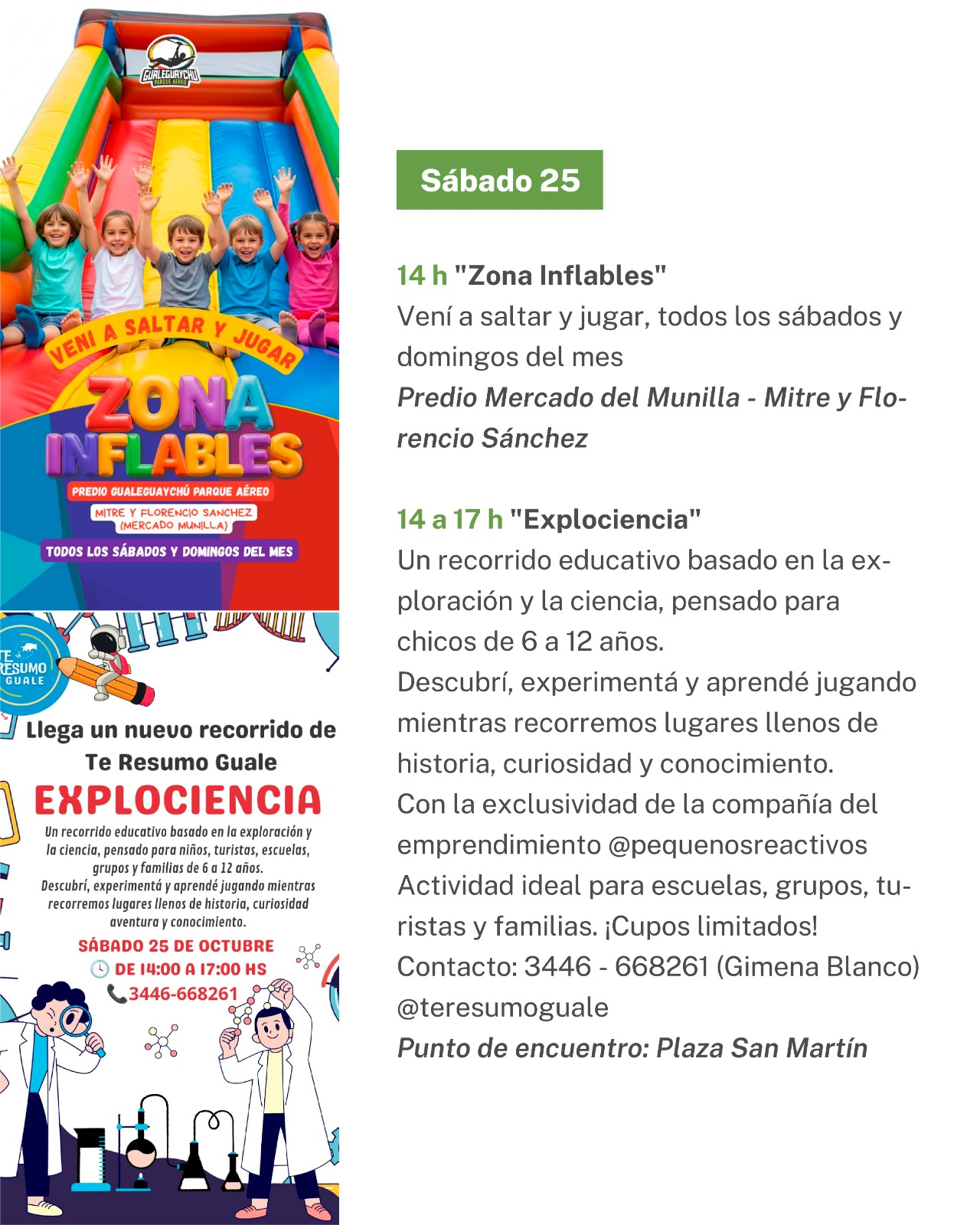 GUALEGUAYCHÚ PARQUE AÉREO

VENI A SALTAR Y JUGAR

ZONA INFLABLES

PREDIO GUALEGUAYCHÚ PARQUE AÉREO

MITRE Y FLORENCIO SANCHEZ (MERCADO MUNILLA)

TODOS LOS SÁBADOS Y DOMINGOS DEL MES

TE RESUMO GUALE

Llega un nuevo recorrido de Te Resumo Guale

EXPLOCIENCIA

Un recorrido educativo basado en la exploración y la ciencia, pensado para niños, turistas, escuelas, grupos y familias de 6 a 12 años.

Descubrí, experimentá y aprendé jugando mientras recorremos lugares llenos de historia, curiosidad aventura y conocimiento.

SÁBADO 25 DE OCTUBRE

DE 14:00 A 17:00 HS

3446-668261

Sábado 25

14 h "Zona Inflables"

Vení a saltar y jugar, todos los sábados y domingos del mes

Predio Mercado del Munilla - Mitre y Florencio Sánchez

14 a 17 h "Explociencia"

Un recorrido educativo basado en la exploración y la ciencia, pensado para chicos de 6 a 12 años.

Descubrí, experimentá y aprendé jugando mientras recorremos lugares llenos de historia, curiosidad y conocimiento.

Con la exclusividad de la compañía del emprendimiento @pequenosreactivos

Actividad ideal para escuelas, grupos, turistas y familias. ¡Cupos limitados!

Contacto: 3446 - 668261 (Gimena Blanco)

@teresumoguale

Punto de encuentro: Plaza San Martín